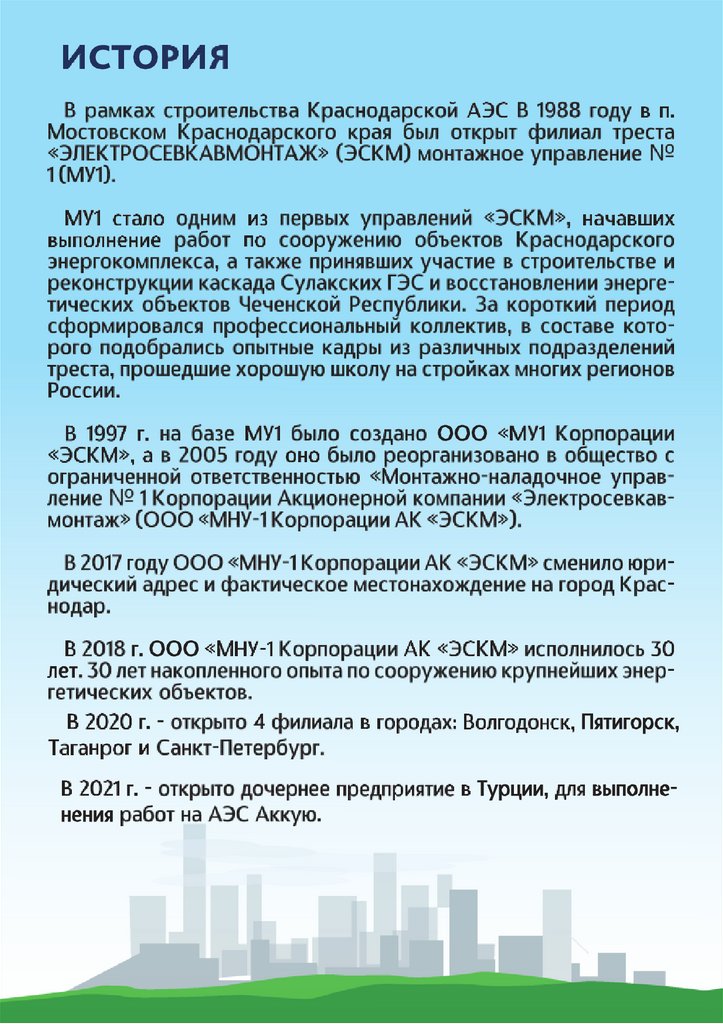 ИСТОРИЯ

В рамках строительства Краснодарской АЭС В 1988 году в п. Мостовском Краснодарского края был открыт филиал треста «ЭЛЕКТРОСЕВКАВМОНТАЖ» (ЭСКМ) монтажное управление № 1 (МУ1).

МУ1 стало одним из первых управлений «ЭСКМ», начавших выполнение работ по сооружению объектов Краснодарского энергокомплекса, а также принявших участие в строительстве и реконструкции каскада Сулакских ГЭС и восстановлении энергетических объектов Чеченской Республики. За короткий период сформировался профессиональный коллектив, в составе которого подобрались опытные кадры из различных подразделений треста, прошедшие хорошую школу на стройках многих регионов России.

В 1997 г. на базе МУ1 было создано ООО «МУ1 Корпорации «ЭСКМ», а в 2005 году оно было реорганизовано в общество с ограниченной ответственностью «Монтажно-наладочное управление № 1 Корпорации Акционерной компании «Электросевкавмонтаж» (ООО «МНУ-1 Корпорации АК «ЭСКМ»).

В 2017 году ООО «МНУ-1 Корпорации АК «ЭСКМ» сменило юридический адрес и фактическое местонахождение на город Краснодар.

В 2018 г. ООО «МНУ-1 Корпорации АК «ЭСКМ» исполнилось 30 лет. 30 лет накопленного опыта по сооружению крупнейших энергетических объектов.

В 2020 г. - открыто 4 филиала в городах: Волгодонск, Пятигорск, Таганрог и Санкт-Петербург.

В 2021 г. - открыто дочернее предприятие в Турции, для выполнения работ на АЭС Аккую.